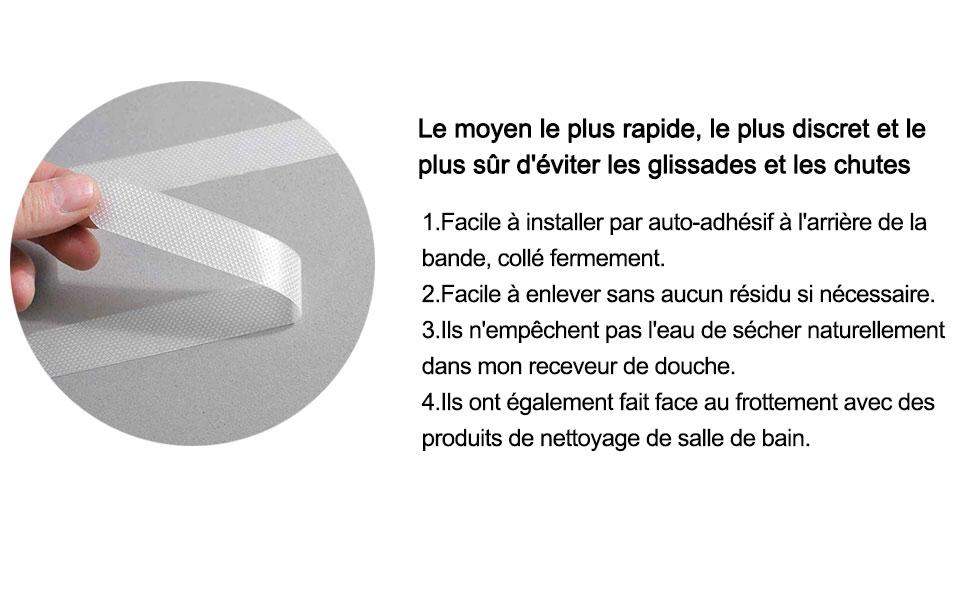 Le moyen le plus rapide, le plus discret et le plus sûr d'éviter les glissades et les chutes

1.Facile à installer par auto-adhésif à l'arrière de la bande, collé fermement.
2.Facile à enlever sans aucun résidu si nécessaire.
3.Ils n'empêchent pas l'eau de sécher naturellement dans mon receveur de douche.
4.Ils ont également fait face au frottement avec des produits de nettoyage de salle de bain.